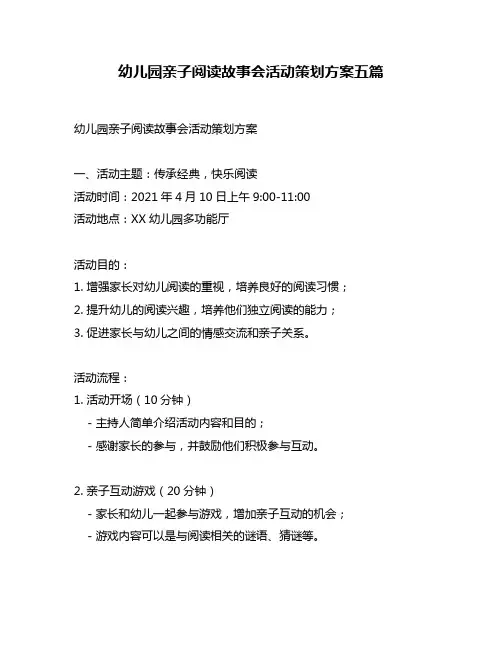 幼儿园亲子阅读故事会活动策划方案五篇

幼儿园亲子阅读故事会活动策划方案

一、活动主题：传承经典，快乐阅读
活动时间：2021 年 4 月 10 日上午 9:00-11:00
活动地点：XX 幼儿园多功能厅

活动目的：
1. 增强家长对幼儿阅读的重视，培养良好的阅读习惯；
2. 提升幼儿的阅读兴趣，培养他们独立阅读的能力；
3. 促进家长与幼儿之间的情感交流和亲子关系。

活动流程：
1. 活动开场（10 分钟）
- 主持人简单介绍活动内容和目的；
- 感谢家长的参与，并鼓励他们积极参与互动。

2. 亲子互动游戏（20 分钟）
- 家长和幼儿一起参与游戏，增加亲子互动的机会；
- 游戏内容可以是与阅读相关的谜语、猜谜等。